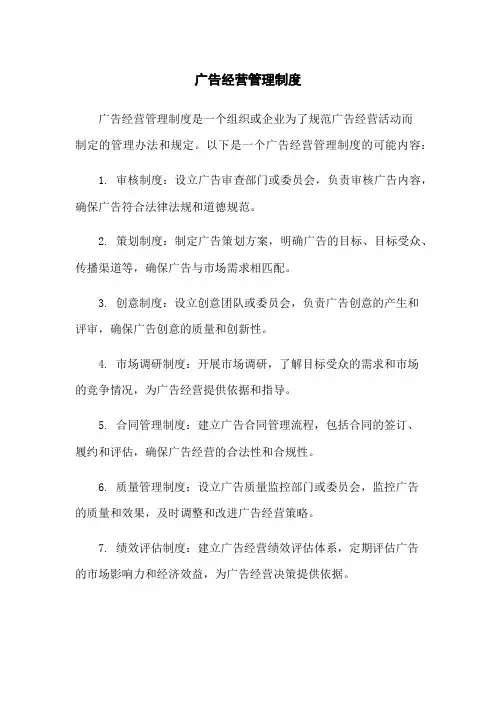 广告经营管理制度

广告经营管理制度是一个组织或企业为了规范广告经营活动而制定的管理办法和规定。以下是一个广告经营管理制度的可能内容：

1. 审核制度：设立广告审查部门或委员会，负责审核广告内容，确保广告符合法律法规和道德规范。

2. 策划制度：制定广告策划方案，明确广告的目标、目标受众、传播渠道等，确保广告与市场需求相匹配。

3. 创意制度：设立创意团队或委员会，负责广告创意的产生和评审，确保广告创意的质量和创新性。

4. 市场调研制度：开展市场调研，了解目标受众的需求和市场的竞争情况，为广告经营提供依据和指导。

5. 合同管理制度：建立广告合同管理流程，包括合同的签订、履约和评估，确保广告经营的合法性和合规性。

6. 质量管理制度：设立广告质量监控部门或委员会，监控广告的质量和效果，及时调整和改进广告经营策略。

7. 绩效评估制度：建立广告经营绩效评估体系，定期评估广告的市场影响力和经济效益，为广告经营决策提供依据。